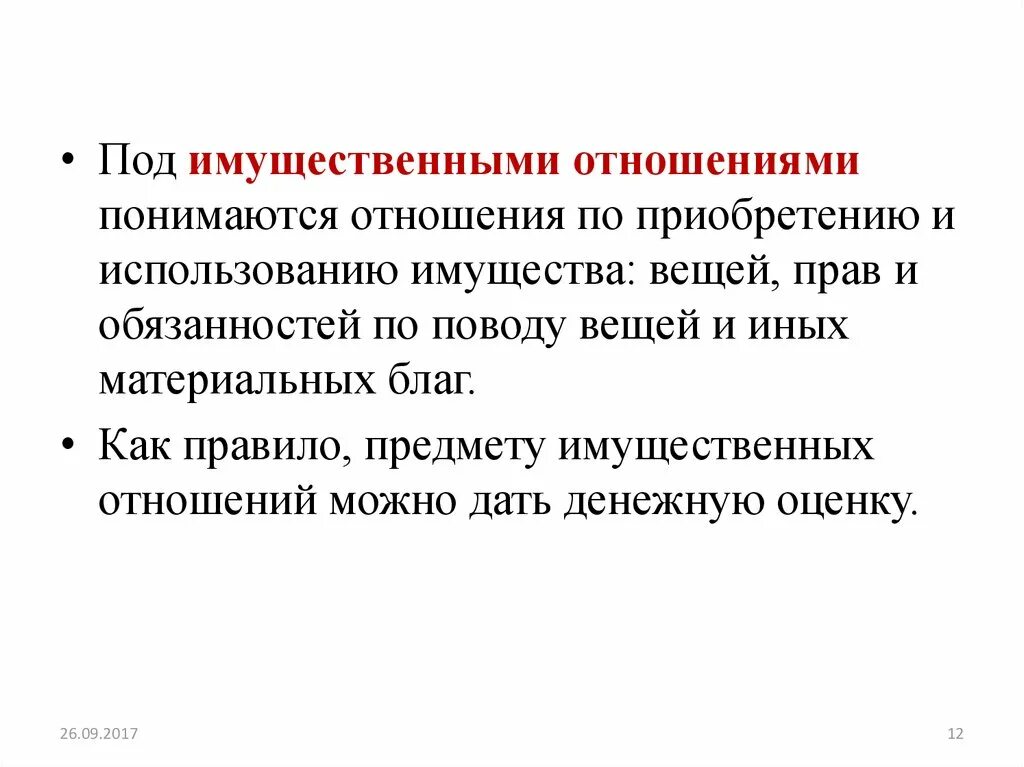 • Под имущественными отношениями понимаются отношения по приобретению и использованию имущества: вещей, прав и обязанностей по поводу вещей и иных материальных благ.

• Как правило, предмету имущественных отношений можно дать денежную оценку.

26.09.2017

12